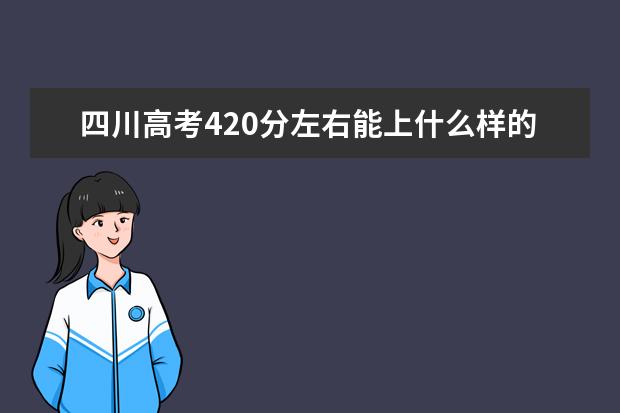 四川高考420分左右能上什么样的